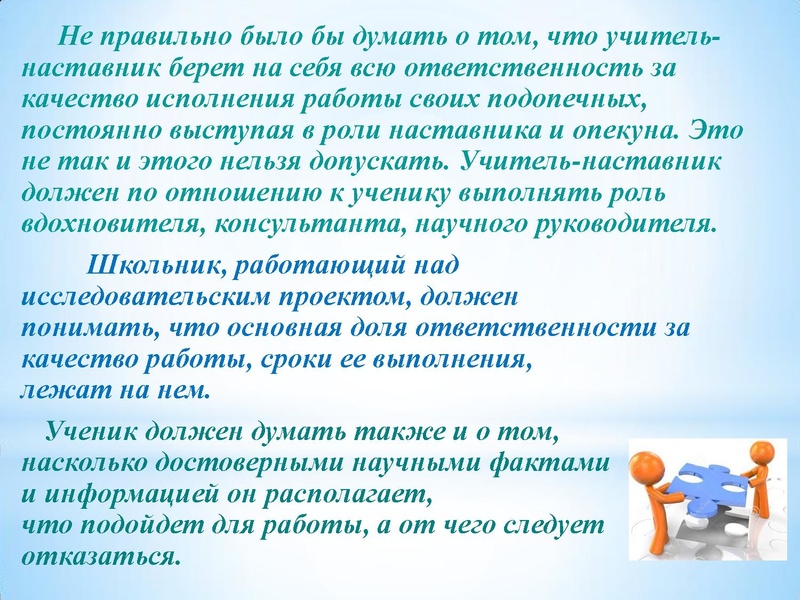 Не правильно было бы думать о том, что учитель-наставник берет на себя всю ответственность за качество исполнения работы своих подопечных, постоянно выступая в роли наставника и опекуна. Это не так и этого нельзя допускать. Учитель-наставник должен по отношению к ученику выполнять роль вдохновителя, консультанта, научного руководителя.

Школьник, работающий над исследовательским проектом, должен понимать, что основная доля ответственности за качество работы, сроки ее выполнения, лежат на нем.

Ученик должен думать также и о том, насколько достоверными научными фактами и информацией он располагает, что подойдет для работы, а от чего следует отказаться.